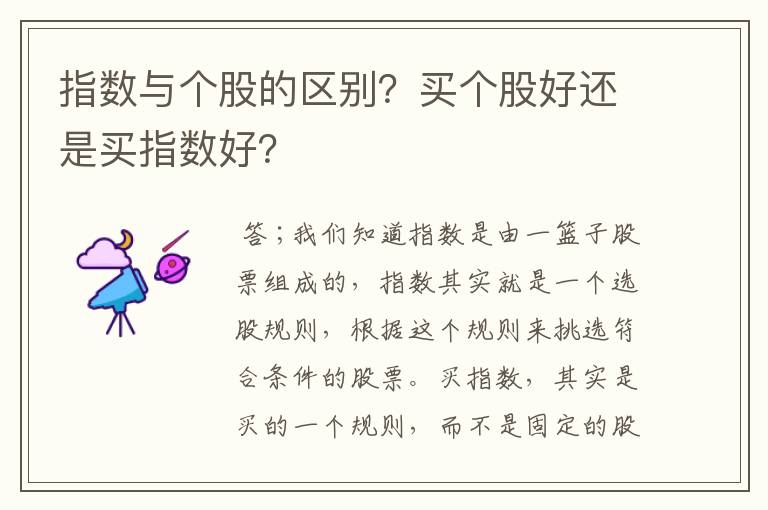 指数与个股的区别？买个股好还是买指数好？

答；我们知道指数是由一篮子股票组成的，指数其实就是一个选股规则，根据这个规则来挑选符合条件的股票。买指数，其实是买的一个规则，而不是固定的股